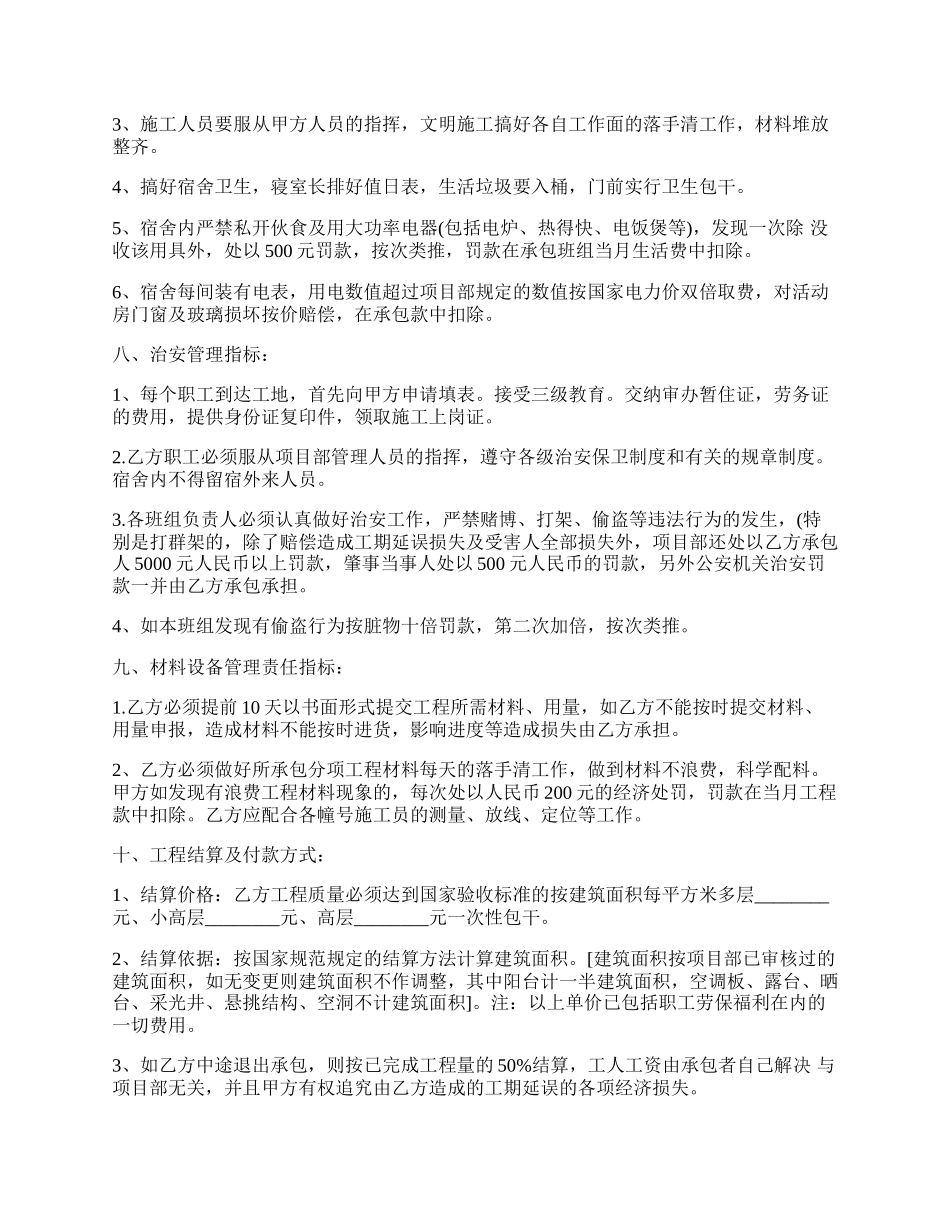 3、施工人员要服从甲方人员的指挥，文明施工搞好各自工作面的落手清工作，材料堆放整齐。

4、搞好宿舍卫生，寝室长排好值日表，生活垃圾要入桶，门前实行卫生包干。

5、宿舍内严禁私开伙食及用大功率电器(包括电炉、热得快、电饭煲等)，发现一次除 没收该用具外，处以 500 元罚款，按次类推，罚款在承包班组当月生活费中扣除。

6、宿舍每间装有电表，用电数值超过项目部规定的数值按国家电力价双倍取费，对活动房门窗及玻璃损坏按价赔偿，在承包款中扣除。

八、治安管理指标：

1、每个职工到达工地，首先向甲方申请填表。接受三级教育。交纳审办暂住证，劳务证的费用，提供身份证复印件，领取施工上岗证。

2.乙方职工必须服从项目部管理人员的指挥，遵守各级治安保卫制度和有关的规章制度。宿舍内不得留宿外来人员。

3.各班组负责人必须认真做好治安工作，严禁赌博、打架、偷盗等违法行为的发生，(特别是打群架的，除了赔偿造成工期延误损失及受害人全部损失外，项目部还处以乙方承包人 5000 元人民币以上罚款，肇事当事人处以 500 元人民币的罚款，另外公安机关治安罚款一并由乙方承包承担。

4、如本班组发现有偷盗行为按脏物十倍罚款，第二次加倍，按次类推。

九、材料设备管理责任指标：

1.乙方必须提前 10 天以书面形式提交工程所需材料、用量，如乙方不能按时提交材料、用量申报，造成材料不能按时进货，影响进度等造成损失由乙方承担。

2、乙方必须做好所承包分项工程材料每天的落手清工作，做到材料不浪费，科学配料。甲方如发现有浪费工程材料现象的，每次处以人民币 200 元的经济处罚，罚款在当月工程款中扣除。乙方应配合各幢号施工员的测量、放线、定位等工作。

十、工程结算及付款方式：

1、结算价格：乙方工程质量必须达到国家验收标准的按建筑面积每平方米多层________元、小高层________元、高层________元一次性包干。

2、结算依据：按国家规范规定的结算方法计算建筑面积。[建筑面积按项目部已审核过的建筑面积，如无变更则建筑面积不作调整，其中阳台计一半建筑面积，空调板、露台、晒台、采光井、悬挑结构、空洞不计建筑面积]。注：以上单价已包括职工劳保福利在内的一切费用。

3、如乙方中途退出承包，则按已完成工程量的 50%结算，工人工资由承包者自己解决 与项目部无关，并且甲方有权追究由乙方造成的工期延误的各项经济损失。